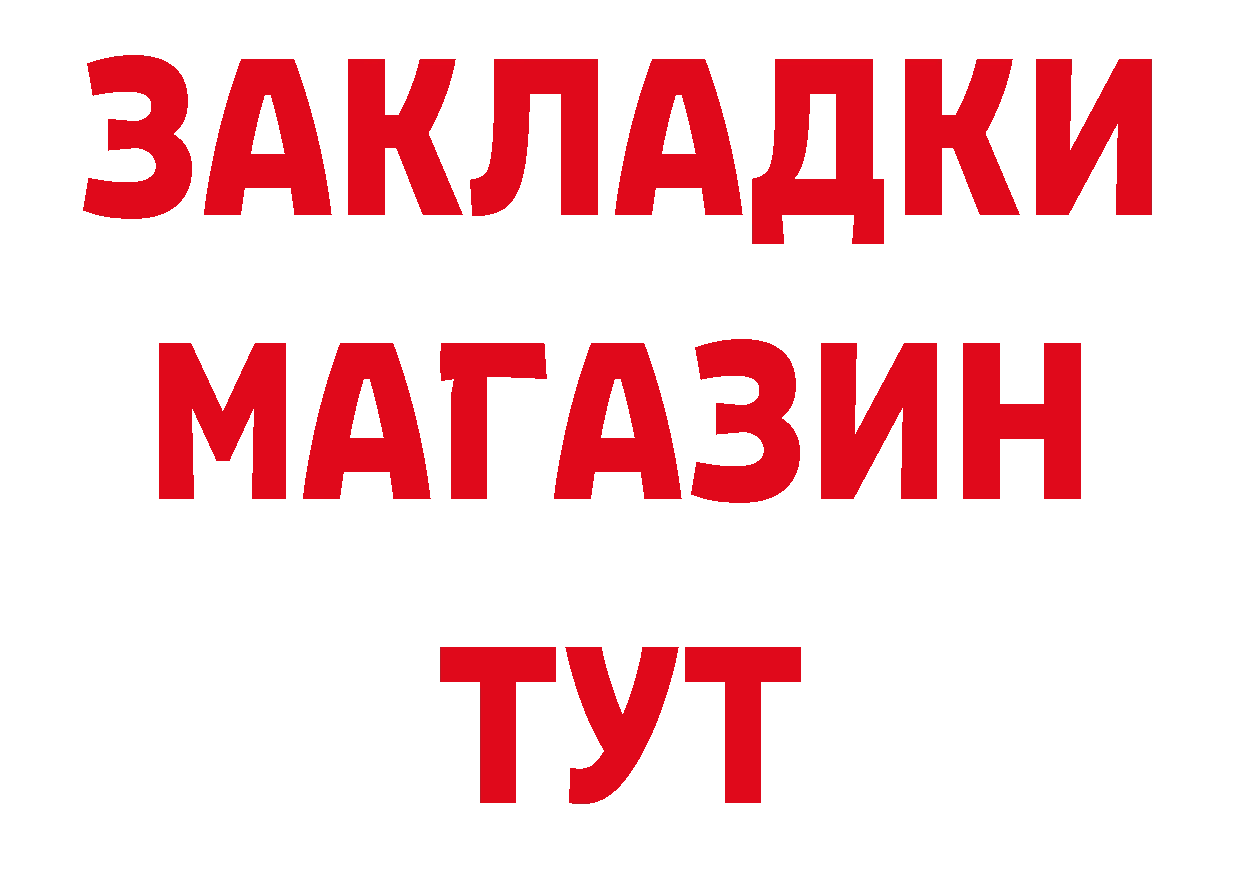 ЗАКЛАДКИ
МАГАЗИН
ТУТ